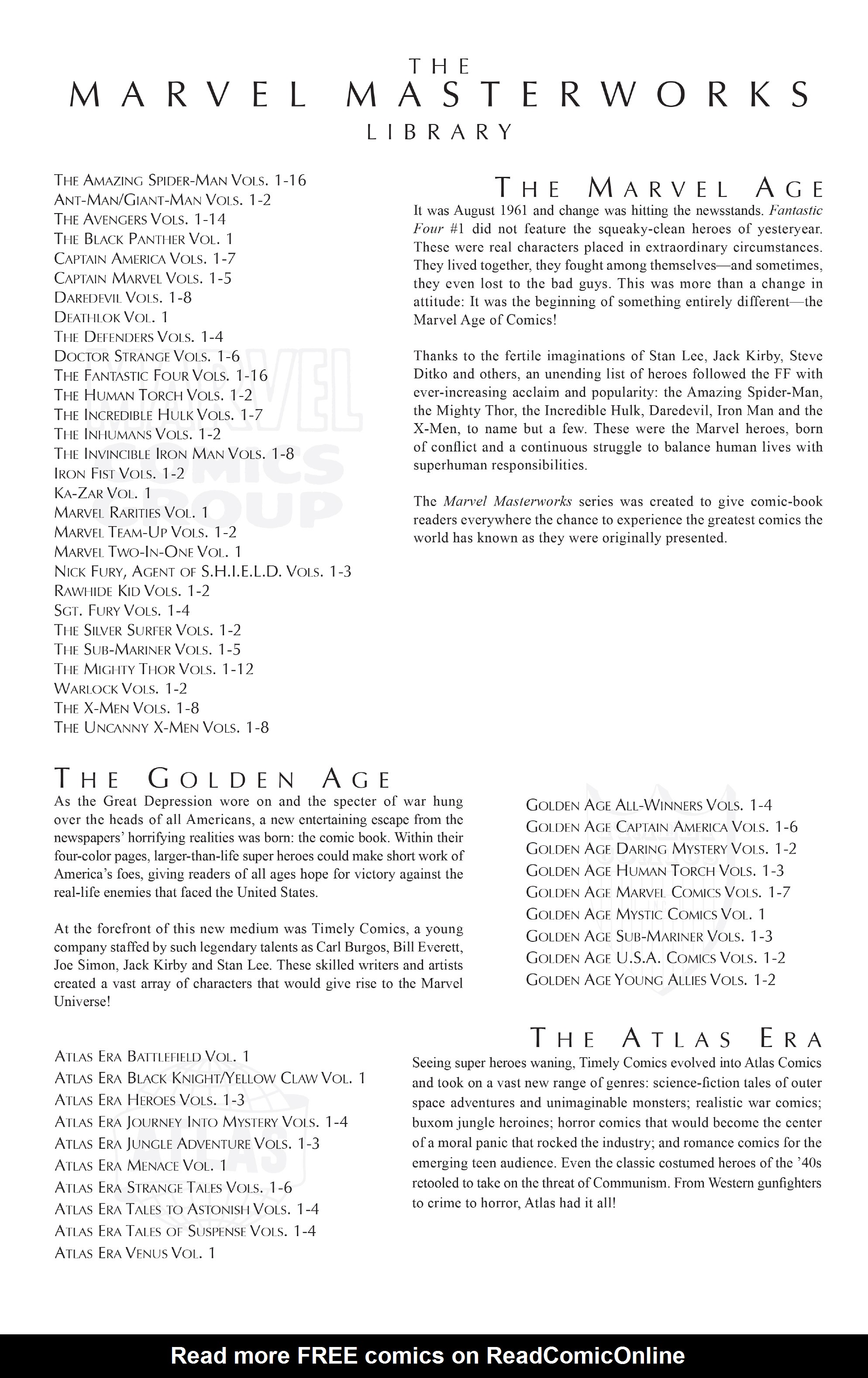 THE
MARVEL MASTERWORKS
LIBRARY

THE AMAZING SPIDER-MAN VOLS. 1-16
ANT-MAN/GIANT-MAN VOLS. 1-2
THE AVENGERS VOLS. 1-14
THE BLACK PANTHER VOL. 1
CAPTAIN AMERICA VOLS. 1-7
CAPTAIN MARVEL VOLS. 1-5
DAREDEVIL VOLS. 1-8
DEATHLOK VOL. 1
THE DEFENDERS VOLS. 1-4
DOCTOR STRANGE VOLS. 1-6
THE FANTASTIC FOUR VOLS. 1-16
THE HUMAN TORCH VOLS. 1-2
THE INCREDIBLE HULK VOLS. 1-7
THE INHUMANS VOLS. 1-2
THE INVINCIBLE IRON MAN VOLS. 1-8
IRON FIST VOLS. 1-2
KA-ZAR VOL. 1
MARVEL RARITIES VOL. 1
MARVEL TEAM-UP VOLS. 1-2
MARVEL TWO-IN-ONE VOL. 1
NICK FURY, AGENT OF S.H.I.E.L.D. VOLS. 1-3
RAWHIDE KID VOLS. 1-2
SGT. FURY VOLS. 1-4
THE SILVER SURFER VOLS. 1-2
THE SUB-MARINER VOLS. 1-5
THE MIGHTY THOR VOLS. 1-12
WARLOCK VOLS. 1-2
THE X-MEN VOLS. 1-8
THE UNCANNY X-MEN VOLS. 1-8

THE MARVEL AGE
It was August 1961 and change was hitting the newsstands. Fantastic Four #1 did not feature the squeaky-clean heroes of yesteryear. These were real characters placed in extraordinary circumstances. They lived together, they fought among themselves—and sometimes, they even lost to the bad guys. This was more than a change in attitude: It was the beginning of something entirely different—the Marvel Age of Comics!

Thanks to the fertile imaginations of Stan Lee, Jack Kirby, Steve Ditko and others, an unending list of heroes followed the FF with ever-increasing acclaim and popularity: the Amazing Spider-Man, the Mighty Thor, the Incredible Hulk, Daredevil, Iron Man and the X-Men, to name but a few. These were the Marvel heroes, born of conflict and a continuous struggle to balance human lives with superhuman responsibilities.

The Marvel Masterworks series was created to give comic-book readers everywhere the chance to experience the greatest comics the world has known as they were originally presented.

THE GOLDEN AGE
As the Great Depression wore on and the specter of war hung over the heads of all Americans, a new entertaining escape from the newspapers' horrifying realities was born: the comic book. Within their four-color pages, larger-than-life super heroes could make short work of America's foes, giving readers of all ages hope for victory against the real-life enemies that faced the United States.

At the forefront of this new medium was Timely Comics, a young company staffed by such legendary talents as Carl Burgos, Bill Everett, Joe Simon, Jack Kirby and Stan Lee. These skilled writers and artists created a vast array of characters that would give rise to the Marvel Universe!

GOLDEN AGE ALL-WINNERS VOLS. 1-4
GOLDEN AGE CAPTAIN AMERICA VOLS. 1-6
GOLDEN AGE DARING MYSTERY VOLS. 1-2
GOLDEN AGE HUMAN TORCH VOLS. 1-3
GOLDEN AGE MARVEL COMICS VOLS. 1-7
GOLDEN AGE MYSTIC COMICS VOL. 1
GOLDEN AGE SUB-MARINER VOLS. 1-3
GOLDEN AGE U.S.A. COMICS VOLS. 1-2
GOLDEN AGE YOUNG ALLIES VOLS. 1-2

ATLAS ERA BATTLEFIELD VOL. 1
ATLAS ERA BLACK KNIGHT/YELLOW CLAW VOL. 1
ATLAS ERA HEROES VOLS. 1-3
ATLAS ERA JOURNEY INTO MYSTERY VOLS. 1-4
ATLAS ERA JUNGLE ADVENTURE VOLS. 1-3
ATLAS ERA MENACE VOL. 1
ATLAS ERA STRANGE TALES VOLS. 1-6
ATLAS ERA TALES TO ASTONISH VOLS. 1-4
ATLAS ERA TALES OF SUSPENSE VOLS. 1-4
ATLAS ERA VENUS VOL. 1

THE ATLAS ERA
Seeing super heroes waning, Timely Comics evolved into Atlas Comics and took on a vast new range of genres: science-fiction tales of outer space adventures and unimaginable monsters; realistic war comics; buxom jungle heroines; horror comics that would become the center of a moral panic that rocked the industry; and romance comics for the emerging teen audience. Even the classic costumed heroes of the '40s retooled to take on the threat of Communism. From Western gunfighters to crime to horror, Atlas had it all!

Read more FREE comics on ReadComicOnline